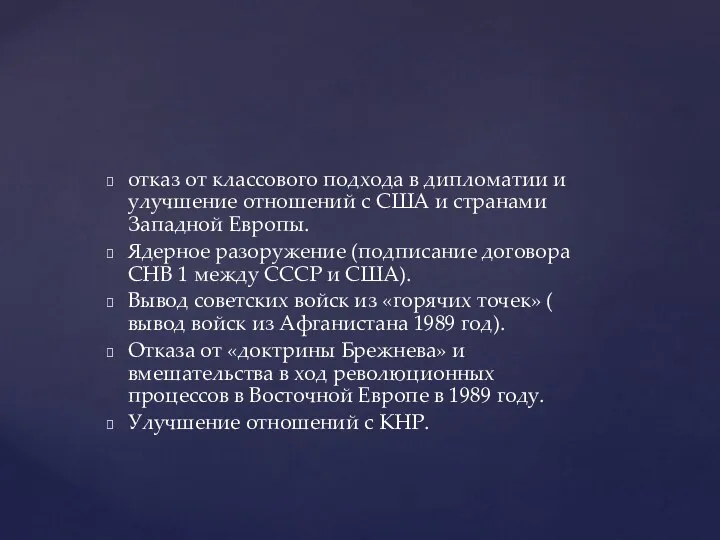 отказ от классового подхода в дипломатии и улучшение отношений с США и странами Западной Европы.

Ядерное разоружение (подписание договора СНВ 1 между СССР и США).

Вывод советских войск из «горячих точек» ( вывод войск из Афганистана 1989 год).

Отказа от «доктрины Брежнева» и вмешательства в ход революционных процессов в Восточной Европе в 1989 году.

Улучшение отношений с КНР.